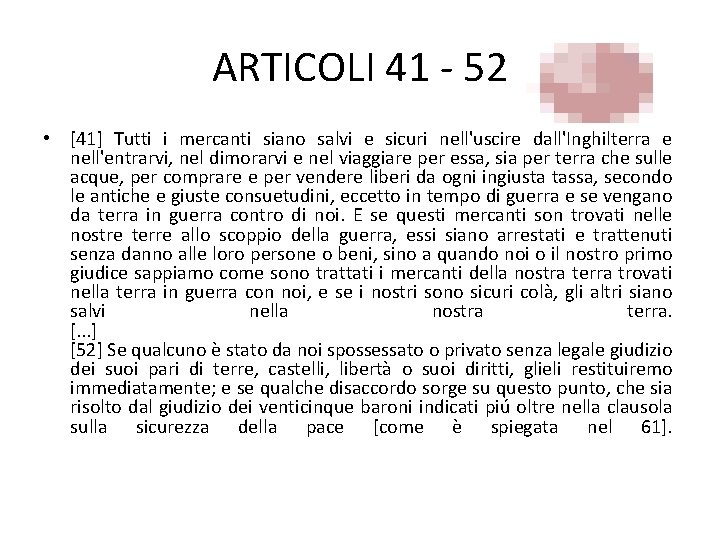 ARTICOLI 41 - 52

• [41] Tutti i mercanti siano salvi e sicuri nell'uscire dall'Inghilterra e nell'entrarvi, nel dimorarvi e nel viaggiare per essa, sia per terra che sulle acque, per comprare e per vendere liberi da ogni ingiusta tassa, secondo le antiche e giuste consuetudini, eccetto in tempo di guerra e se vengano da terra in guerra contro di noi. E se questi mercanti son trovati nelle nostre terre allo scoppio della guerra, essi siano arrestati e trattenuti senza danno alle loro persone o beni, sino a quando noi o il nostro primo giudice sappiamo come sono trattati i mercanti della nostra terra trovati nella terra in guerra con noi, e se i nostri sono sicuri colà, gli altri siano salvi nella nostra terra.
[...]
[52] Se qualcuno è stato da noi spossessato o privato senza legale giudizio dei suoi pari di terre, castelli, libertà o suoi diritti, glieli restituiremo immediatamente; e se qualche disaccordo sorge su questo punto, che sia risolto dal giudizio dei venticinque baroni indicati piú oltre nella clausola sulla sicurezza della pace [come è spiegata nel 61].